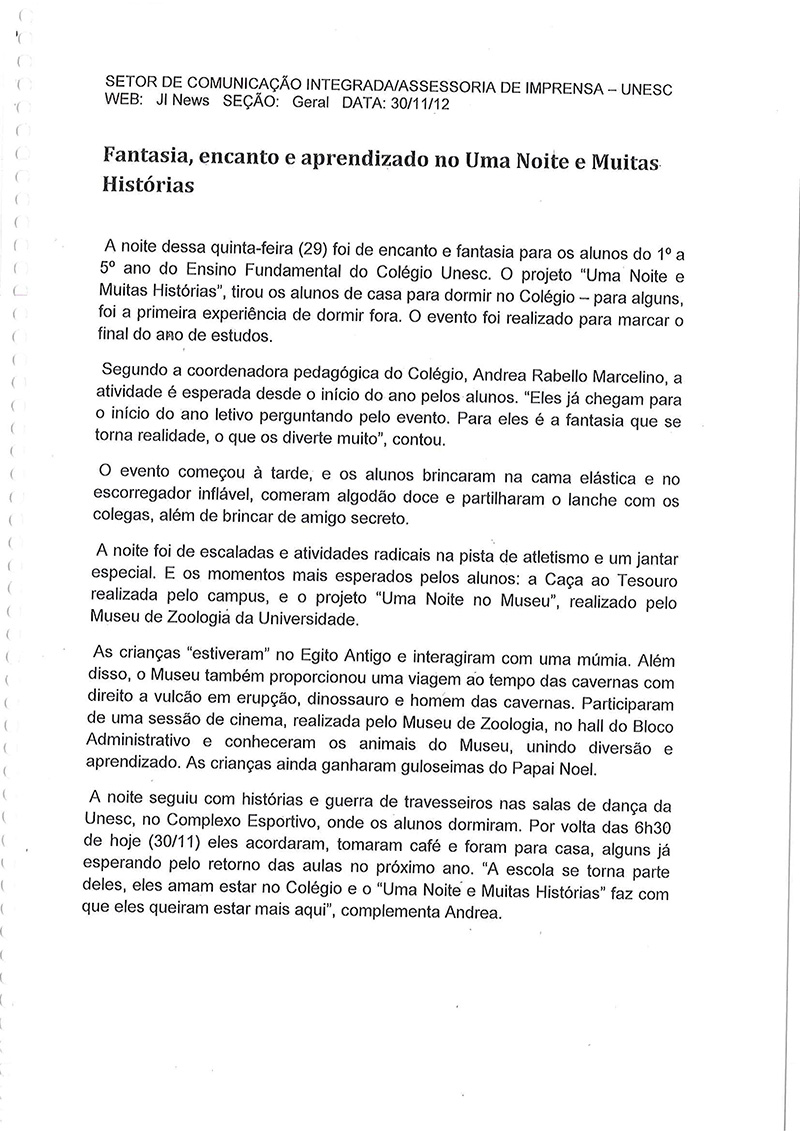 SETOR DE COMUNICAÇÃO INTEGRADA/ASSESSORIA DE IMPRENSA – UNESC
WEB: JI News SEÇÃO: Geral DATA: 30/11/12

Fantasia, encanto e aprendizado no Uma Noite e Muitas Histórias

A noite dessa quinta-feira (29) foi de encanto e fantasia para os alunos do 1º a 5º ano do Ensino Fundamental do Colégio Unesc. O projeto "Uma Noite e Muitas Histórias", tirou os alunos de casa para dormir no Colégio – para alguns, foi a primeira experiência de dormir fora. O evento foi realizado para marcar o final do ano de estudos.

Segundo a coordenadora pedagógica do Colégio, Andrea Rabello Marcelino, a atividade é esperada desde o início do ano pelos alunos. "Eles já chegam para o início do ano letivo perguntando pelo evento. Para eles é a fantasia que se torna realidade, o que os diverte muito", contou.

O evento começou à tarde, e os alunos brincaram na cama elástica e no escorregador inflável, comeram algodão doce e partilharam o lanche com os colegas, além de brincar de amigo secreto.

A noite foi de escaladas e atividades radicais na pista de atletismo e um jantar especial. E os momentos mais esperados pelos alunos: a Caça ao Tesouro realizada pelo campus, e o projeto "Uma Noite no Museu", realizado pelo Museu de Zoologia da Universidade.

As crianças "estiveram" no Egito Antigo e interagiram com uma múmia. Além disso, o Museu também proporcionou uma viagem ao tempo das cavernas com direito a vulcão em erupção, dinossauro e homem das cavernas. Participaram de uma sessão de cinema, realizada pelo Museu de Zoologia, no hall do Bloco Administrativo e conheceram os animais do Museu, unindo diversão e aprendizado. As crianças ainda ganharam guloseimas do Papai Noel.

A noite seguiu com histórias e guerra de travesseiros nas salas de dança da Unesc, no Complexo Esportivo, onde os alunos dormiram. Por volta das 6h30 de hoje (30/11) eles acordaram, tomaram café e foram para casa, alguns já esperando pelo retorno das aulas no próximo ano. "A escola se torna parte deles, eles amam estar no Colégio e o "Uma Noite e Muitas Histórias" faz com que eles queiram estar mais aqui", complementa Andrea.